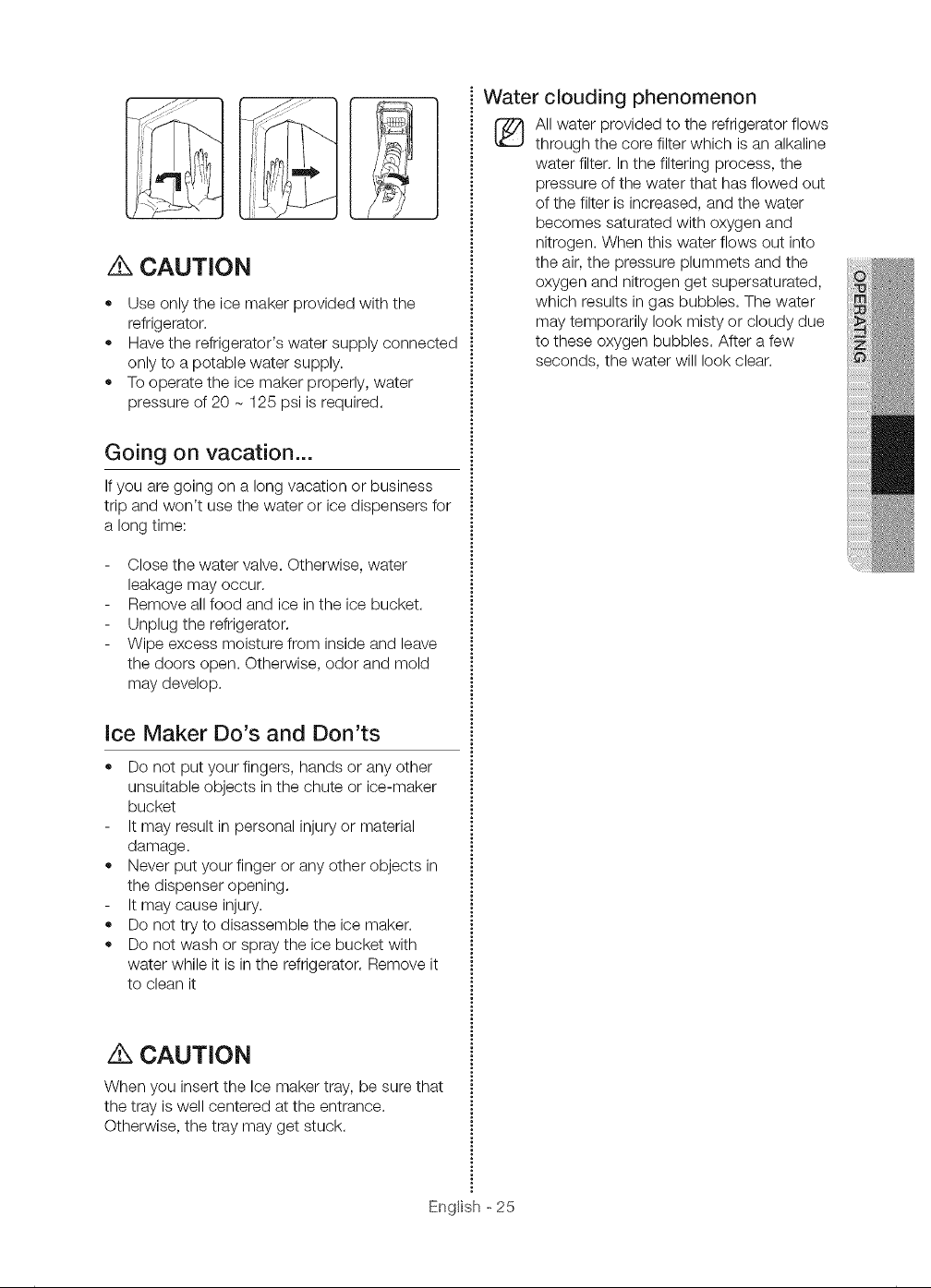 CAUTION

• Use only the ice maker provided with the refrigerator.
• Have the refrigerator's water supply connected only to a potable water supply.
• To operate the ice maker properly, water pressure of 20 ~ 125 psi is required.

Going on vacation...

If you are going on a long vacation or business trip and won't use the water or ice dispensers for a long time:

- Close the water valve. Otherwise, water leakage may occur.
- Remove all food and ice in the ice bucket.
- Unplug the refrigerator.
- Wipe excess moisture from inside and leave the doors open. Otherwise, odor and mold may develop.

Ice Maker Do's and Don'ts

• Do not put your fingers, hands or any other unsuitable objects in the chute or ice-maker bucket
- It may result in personal injury or material damage.
• Never put your finger or any other objects in the dispenser opening.
- It may cause injury.
• Do not try to disassemble the ice maker.
• Do not wash or spray the ice bucket with water while it is in the refrigerator. Remove it to clean it

CAUTION

When you insert the Ice maker tray, be sure that the tray is well centered at the entrance. Otherwise, the tray may get stuck.

Water clouding phenomenon

All water provided to the refrigerator flows through the core filter which is an alkaline water filter. In the filtering process, the pressure of the water that has flowed out of the filter is increased, and the water becomes saturated with oxygen and nitrogen. When this water flows out into the air, the pressure plummets and the oxygen and nitrogen get supersaturated, which results in gas bubbles. The water may temporarily look misty or cloudy due to these oxygen bubbles. After a few seconds, the water will look clear.

OPERATING

English - 25